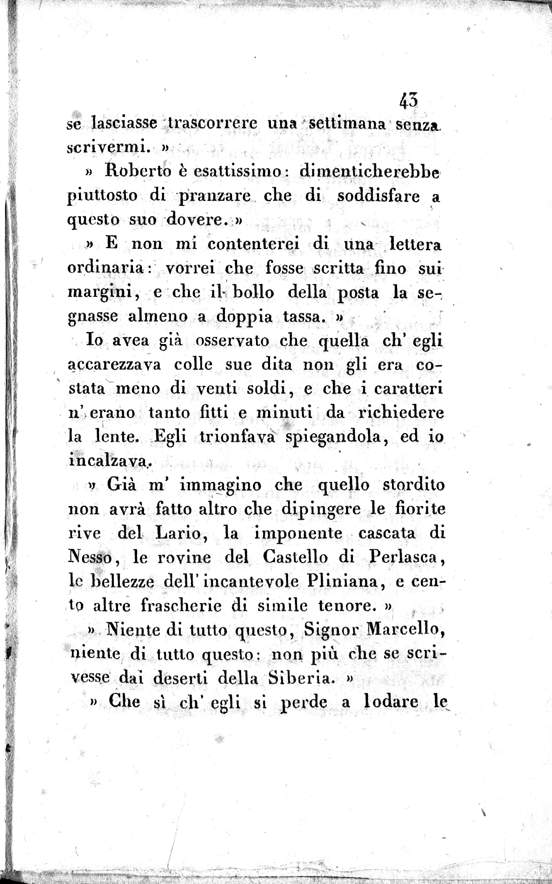 43

se lasciasse trascorrere una settimana senza scrivermi. »

» Roberto è esattissimo: dimenticherebbe piuttosto di pranzare che di soddisfare a questo suo dovere. »

» E non mi contenterei di una lettera ordinaria: vorrei che fosse scritta fino sui margini, e che il bollo della posta la segnasse almeno a doppia tassa. »

Io avea già osservato che quella ch' egli accarezzava colle sue dita non gli era costata meno di venti soldi, e che i caratteri n' erano tanto fitti e minuti da richiedere la lente. Egli trionfava spiegandola, ed io incalzava.

» Già m' immagino che quello stordito non avrà fatto altro che dipingere le fiorite rive del Lario, la imponente cascata di Nesso, le rovine del Castello di Perlasca, le bellezze dell' incantevole Pliniana, e cento altre frascherie di simile tenore. »

» Niente di tutto questo, Signor Marcello, niente di tutto questo: non più che se scrivesse dai deserti della Siberia. »

» Che sì ch' egli si perde a lodare le